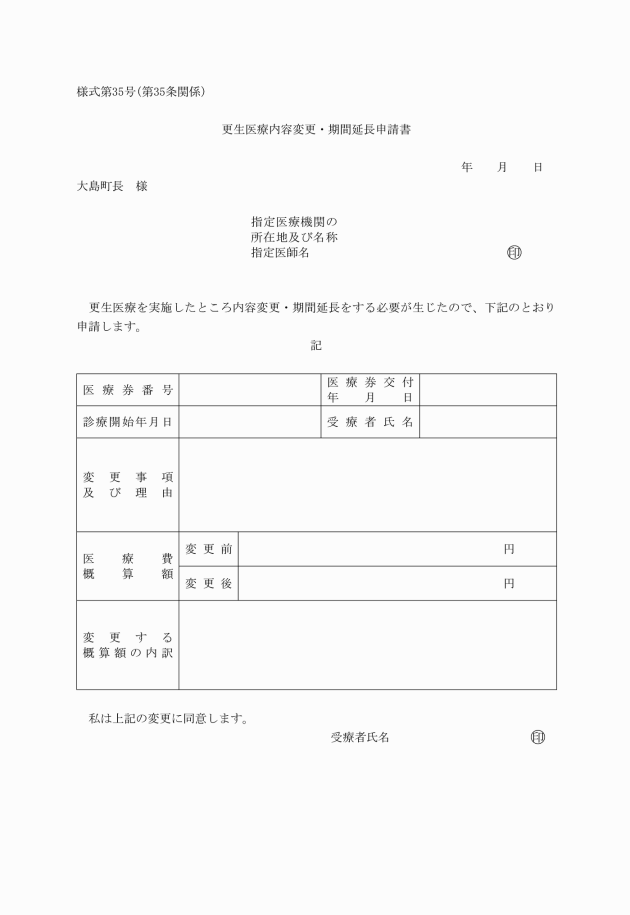 様式第35号(第35条関係)

更生医療内容変更・期間延長申請書

年　月　日

大島町長　様

指定医療機関の
所在地及び名称
指定医師名　㊞

更生医療を実施したところ内容変更・期間延長をする必要が生じたので、下記のとおり申請します。

記

| 医療券番号 | | 医療券交付年月日 | |
|---|---|---|---|
| 診療開始年月日 | | 受療者氏名 | |
| 変更事項及び理由 | | | |
| 医療費概算額 | 変更前 | 円 | |
| | 変更後 | 円 | |
| 変更する概算額の内訳 | | | |

私は上記の変更に同意します。

受療者氏名　㊞